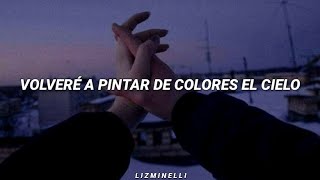 VOLVERÉ A PINTAR DE COLORES EL CIELO

LIZMINELLI